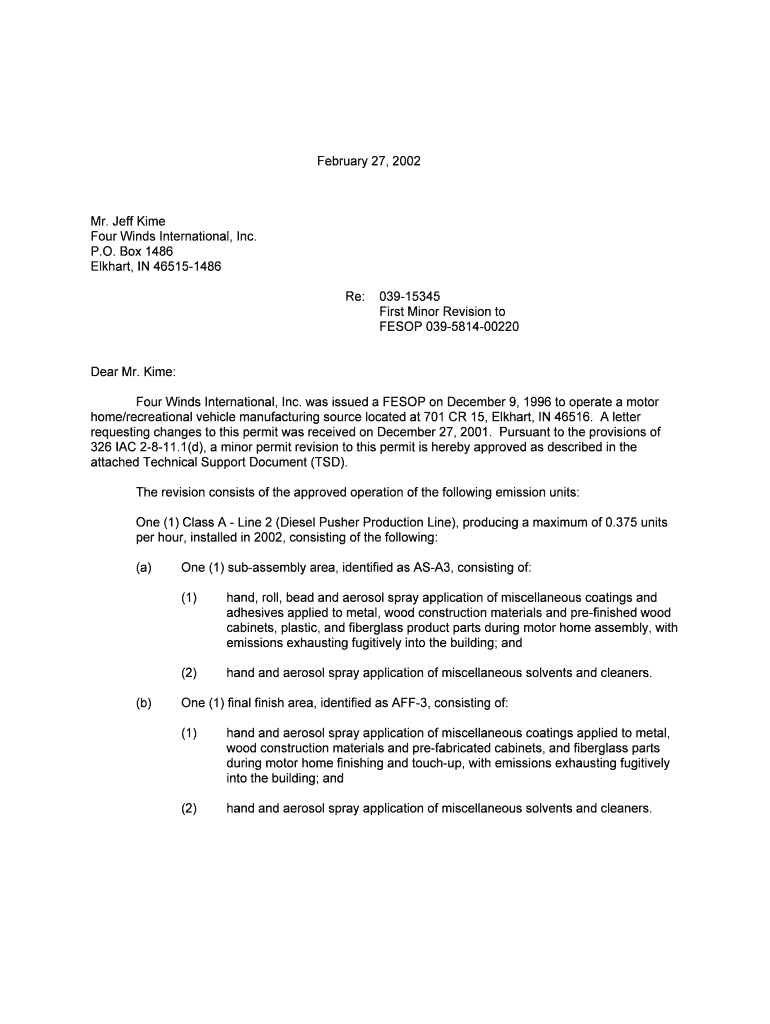 February 27, 2002

Mr. Jeff Kime
Four Winds International, Inc.
P.O. Box 1486
Elkhart, IN 46515-1486

Re: 039-15345
First Minor Revision to
FESOP 039-5814-00220

Dear Mr. Kime:

Four Winds International, Inc. was issued a FESOP on December 9, 1996 to operate a motor home/recreational vehicle manufacturing source located at 701 CR 15, Elkhart, IN 46516. A letter requesting changes to this permit was received on December 27, 2001. Pursuant to the provisions of 326 IAC 2-8-11.1(d), a minor permit revision to this permit is hereby approved as described in the attached Technical Support Document (TSD).

The revision consists of the approved operation of the following emission units:

One (1) Class A - Line 2 (Diesel Pusher Production Line), producing a maximum of 0.375 units per hour, installed in 2002, consisting of the following:

(a) One (1) sub-assembly area, identified as AS-A3, consisting of:

(1) hand, roll, bead and aerosol spray application of miscellaneous coatings and adhesives applied to metal, wood construction materials and pre-finished wood cabinets, plastic, and fiberglass product parts during motor home assembly, with emissions exhausting fugitively into the building; and

(2) hand and aerosol spray application of miscellaneous solvents and cleaners.

(b) One (1) final finish area, identified as AFF-3, consisting of:

(1) hand and aerosol spray application of miscellaneous coatings applied to metal, wood construction materials and pre-fabricated cabinets, and fiberglass parts during motor home finishing and touch-up, with emissions exhausting fugitively into the building; and

(2) hand and aerosol spray application of miscellaneous solvents and cleaners.